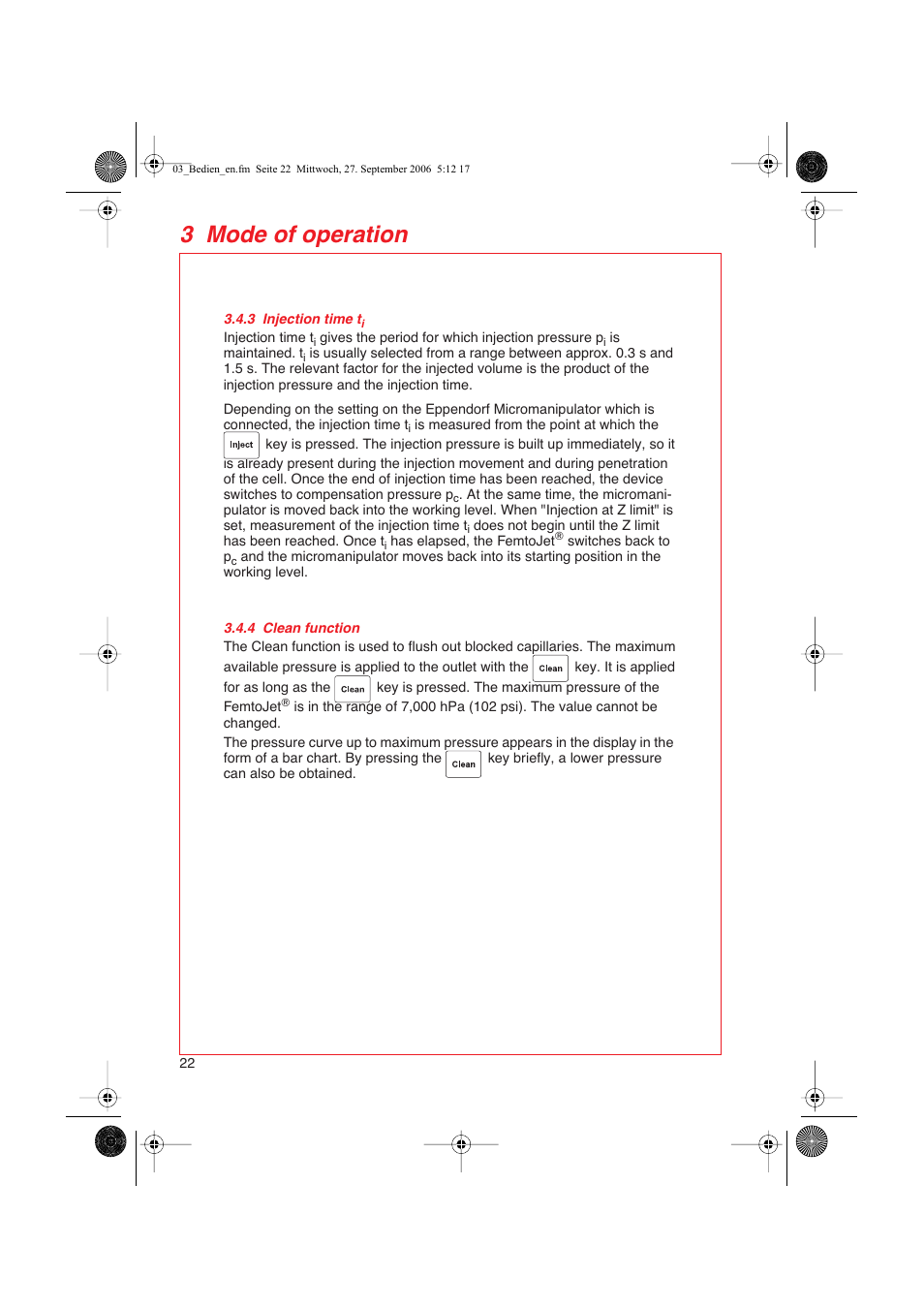 03_Bedien_en.fm Seite 22 Mittwoch, 27. September 2006 5:12 17

3 Mode of operation

3.4.3 Injection time $t_i$

Injection time $t_i$ gives the period for which injection pressure $p_i$ is maintained. $t_i$ is usually selected from a range between approx. 0.3 s and 1.5 s. The relevant factor for the injected volume is the product of the injection pressure and the injection time.

Depending on the setting on the Eppendorf Micromanipulator which is connected, the injection time $t_i$ is measured from the point at which the Inject key is pressed. The injection pressure is built up immediately, so it is already present during the injection movement and during penetration of the cell. Once the end of injection time has been reached, the device switches to compensation pressure $p_c$. At the same time, the micromanipulator is moved back into the working level. When "Injection at Z limit" is set, measurement of the injection time $t_i$ does not begin until the Z limit has been reached. Once $t_i$ has elapsed, the FemtoJet® switches back to $p_c$ and the micromanipulator moves back into its starting position in the working level.

3.4.4 Clean function

The Clean function is used to flush out blocked capillaries. The maximum available pressure is applied to the outlet with the Clean key. It is applied for as long as the Clean key is pressed. The maximum pressure of the FemtoJet® is in the range of 7,000 hPa (102 psi). The value cannot be changed.

The pressure curve up to maximum pressure appears in the display in the form of a bar chart. By pressing the Clean key briefly, a lower pressure can also be obtained.

22